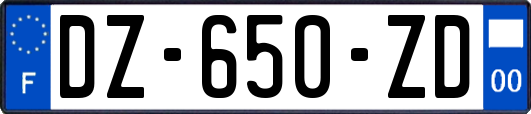 F

DZ-650-ZD

00